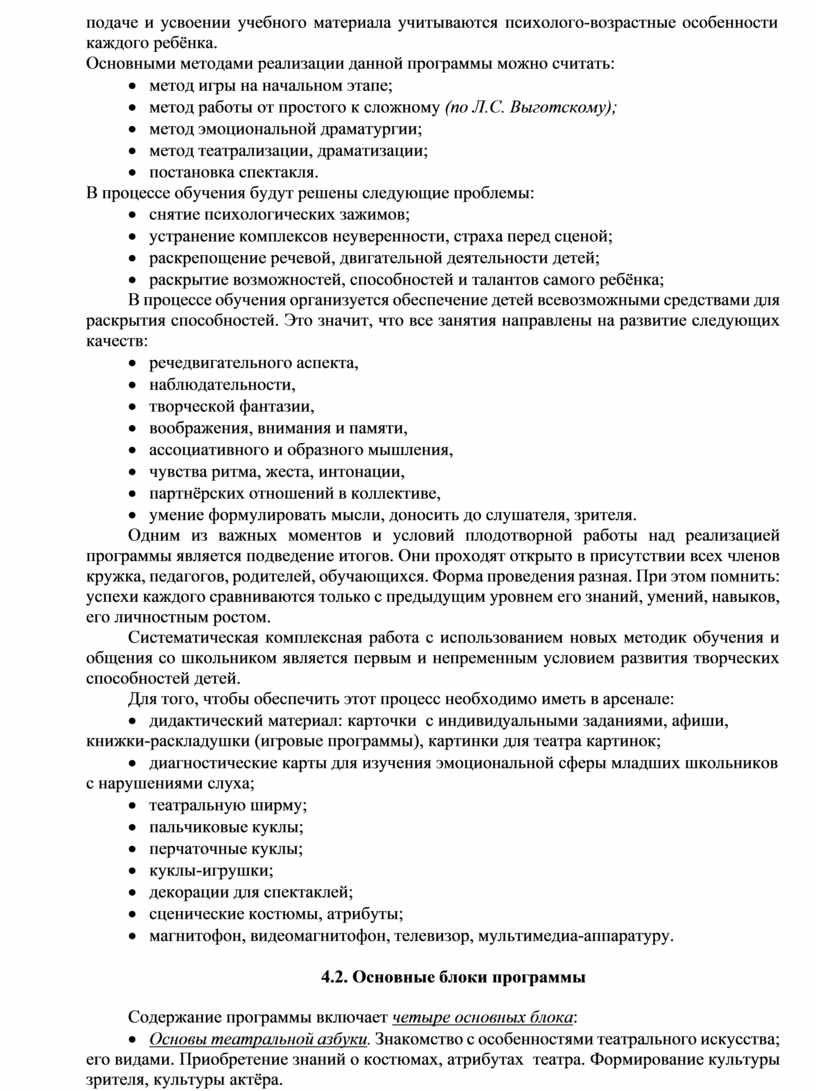 подаче и усвоении учебного материала учитываются психолого-возрастные особенности каждого ребёнка.
Основными методами реализации данной программы можно считать:
• метод игры на начальном этапе;
• метод работы от простого к сложному (по Л.С. Выготскому);
• метод эмоциональной драматургии;
• метод театрализации, драматизации;
• постановка спектакля.
В процессе обучения будут решены следующие проблемы:
• снятие психологических зажимов;
• устранение комплексов неуверенности, страха перед сценой;
• раскрепощение речевой, двигательной деятельности детей;
• раскрытие возможностей, способностей и талантов самого ребёнка;
В процессе обучения организуется обеспечение детей всевозможными средствами для раскрытия способностей. Это значит, что все занятия направлены на развитие следующих качеств:
• речедвигательного аспекта,
• наблюдательности,
• творческой фантазии,
• воображения, внимания и памяти,
• ассоциативного и образного мышления,
• чувства ритма, жеста, интонации,
• партнёрских отношений в коллективе,
• умение формулировать мысли, доносить до слушателя, зрителя.
Одним из важных моментов и условий плодотворной работы над реализацией программы является подведение итогов. Они проходят открыто в присутствии всех членов кружка, педагогов, родителей, обучающихся. Форма проведения разная. При этом помнить: успехи каждого сравниваются только с предыдущим уровнем его знаний, умений, навыков, его личностным ростом.
Систематическая комплексная работа с использованием новых методик обучения и общения со школьником является первым и непременным условием развития творческих способностей детей.
Для того, чтобы обеспечить этот процесс необходимо иметь в арсенале:
• дидактический материал: карточки с индивидуальными заданиями, афиши, книжки-раскладушки (игровые программы), картинки для театра картинок;
• диагностические карты для изучения эмоциональной сферы младших школьников с нарушениями слуха;
• театральную ширму;
• пальчиковые куклы;
• перчаточные куклы;
• куклы-игрушки;
• декорации для спектаклей;
• сценические костюмы, атрибуты;
• магнитофон, видеомагнитофон, телевизор, мультимедиа-аппаратуру.

4.2. Основные блоки программы

Содержание программы включает четыре основных блока:
• Основы театральной азбуки. Знакомство с особенностями театрального искусства; его видами. Приобретение знаний о костюмах, атрибутах театра. Формирование культуры зрителя, культуры актёра.